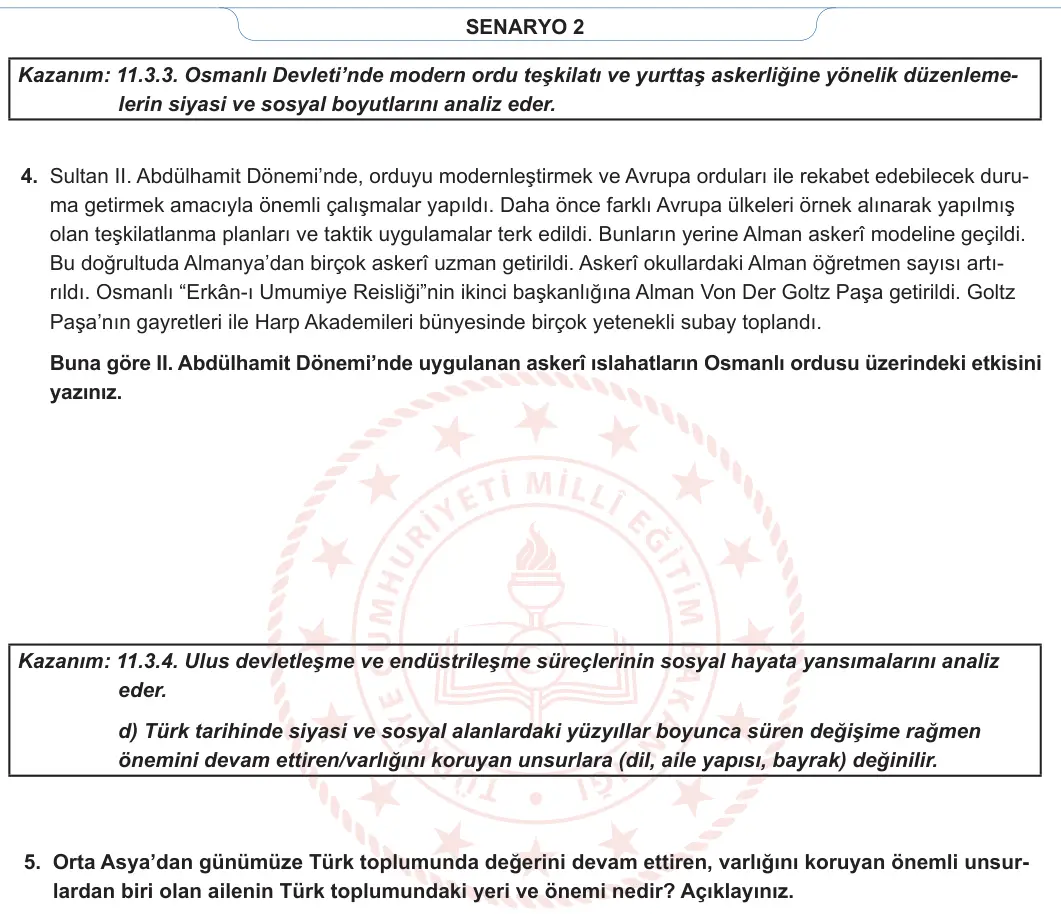 SENARYO 2

Kazanım: 11.3.3. Osmanlı Devleti'nde modern ordu teşkilatı ve yurttaş askerliğine yönelik düzenlemelerin siyasi ve sosyal boyutlarını analiz eder.

4. Sultan II. Abdülhamit Dönemi'nde, orduyu modernleştirmek ve Avrupa orduları ile rekabet edebilecek duruma getirmek amacıyla önemli çalışmalar yapıldı. Daha önce farklı Avrupa ülkeleri örnek alınarak yapılmış olan teşkilatlanma planları ve taktik uygulamalar terk edildi. Bunların yerine Alman askerî modeline geçildi. Bu doğrultuda Almanya'dan birçok askerî uzman getirildi. Askerî okullardaki Alman öğretmen sayısı artırıldı. Osmanlı "Erkân-ı Umumiye Reisliği"nin ikinci başkanlığına Alman Von Der Goltz Paşa getirildi. Goltz Paşa'nın gayretleri ile Harp Akademileri bünyesinde birçok yetenekli subay toplandı.

Buna göre II. Abdülhamit Dönemi'nde uygulanan askerî ıslahatların Osmanlı ordusu üzerindeki etkisini yazınız.

TÜRKİYE CUMHURİYETİ MİLLÎ EĞİTİM BAKANLIĞI

Kazanım: 11.3.4. Ulus devletleşme ve endüstrileşme süreçlerinin sosyal hayata yansımalarını analiz eder.

d) Türk tarihinde siyasi ve sosyal alanlardaki yüzyıllar boyunca süren değişime rağmen önemini devam ettiren/varlığını koruyan unsurlara (dil, aile yapısı, bayrak) değinilir.

5. Orta Asya'dan günümüze Türk toplumunda değerini devam ettiren, varlığını koruyan önemli unsurlardan biri olan ailenin Türk toplumundaki yeri ve önemi nedir? Açıklayınız.